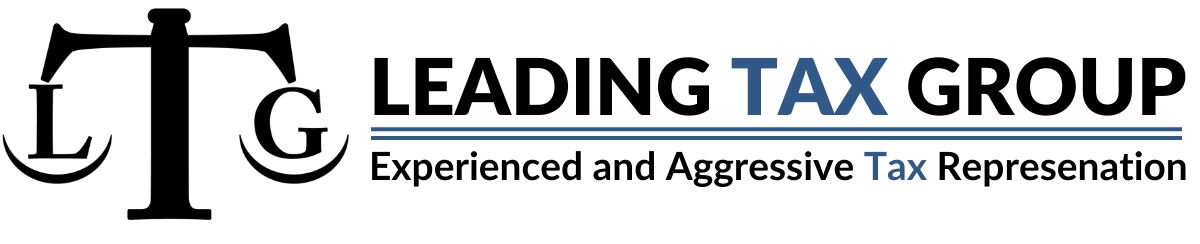 L T G

LEADING TAX GROUP

Experienced and Aggressive Tax Represenation